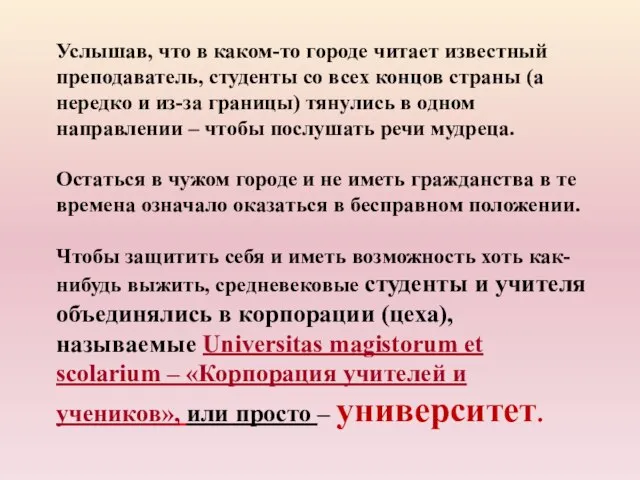 Услышав, что в каком-то городе читает известный преподаватель, студенты со всех концов страны (а нередко и из-за границы) тянулись в одном направлении – чтобы послушать речи мудреца.

Остаться в чужом городе и не иметь гражданства в те времена означало оказаться в бесправном положении.

Чтобы защитить себя и иметь возможность хоть как-нибудь выжить, средневековые студенты и учителя объединялись в корпорации (цеха), называемые Universitas magistorum et scolarium – «Корпорация учителей и учеников», или просто – университет.